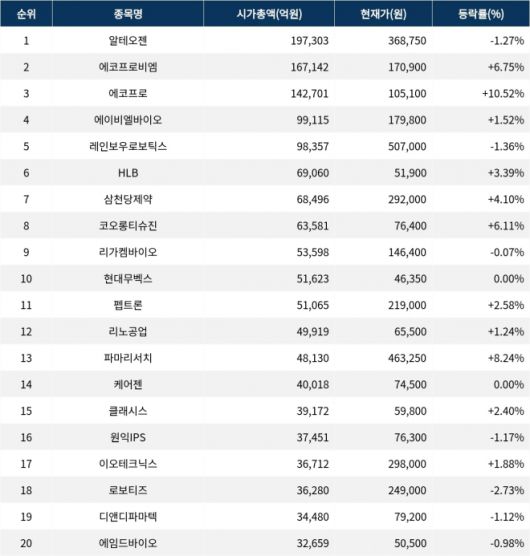 | 순위 | 종목명 | 시가총액(억원) | 현재가(원) | 등락률(%) |
|---|---|---|---|---|
| 1 | 알테오젠 | 197,303 | 368,750 | -1.27% |
| 2 | 에코프로비엠 | 167,142 | 170,900 | +6.75% |
| 3 | 에코프로 | 142,701 | 105,100 | +10.52% |
| 4 | 에이비엘바이오 | 99,115 | 179,800 | +1.52% |
| 5 | 레인보우로보틱스 | 98,357 | 507,000 | -1.36% |
| 6 | HLB | 69,060 | 51,900 | +3.39% |
| 7 | 삼천당제약 | 68,496 | 292,000 | +4.10% |
| 8 | 코오롱티슈진 | 63,581 | 76,400 | +6.11% |
| 9 | 리가켐바이오 | 53,598 | 146,400 | -0.07% |
| 10 | 현대무벡스 | 51,623 | 46,350 | 0.00% |
| 11 | 펩트론 | 51,065 | 219,000 | +2.58% |
| 12 | 리노공업 | 49,919 | 65,500 | +1.24% |
| 13 | 파마리서치 | 48,130 | 463,250 | +8.24% |
| 14 | 케어젠 | 40,018 | 74,500 | 0.00% |
| 15 | 클래시스 | 39,172 | 59,800 | +2.40% |
| 16 | 원익IPS | 37,451 | 76,300 | -1.17% |
| 17 | 이오테크닉스 | 36,712 | 298,000 | +1.88% |
| 18 | 로보티즈 | 36,280 | 249,000 | -2.73% |
| 19 | 디앤디파마텍 | 34,480 | 79,200 | -1.12% |
| 20 | 에임드바이오 | 32,659 | 50,500 | -0.98% |